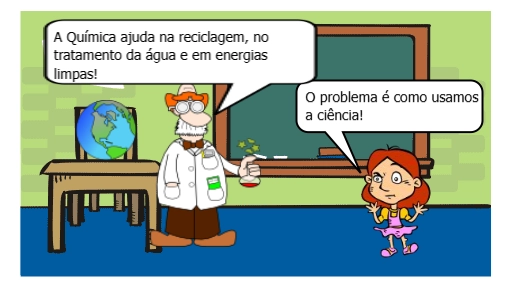 A Química ajuda na reciclagem, no tratamento da água e em energias limpas!

O problema é como usamos a ciência!